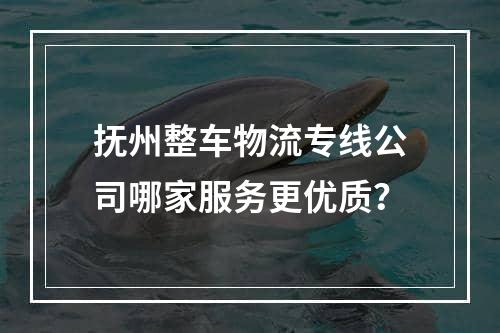 抚州整车物流专线公司哪家服务更优质?